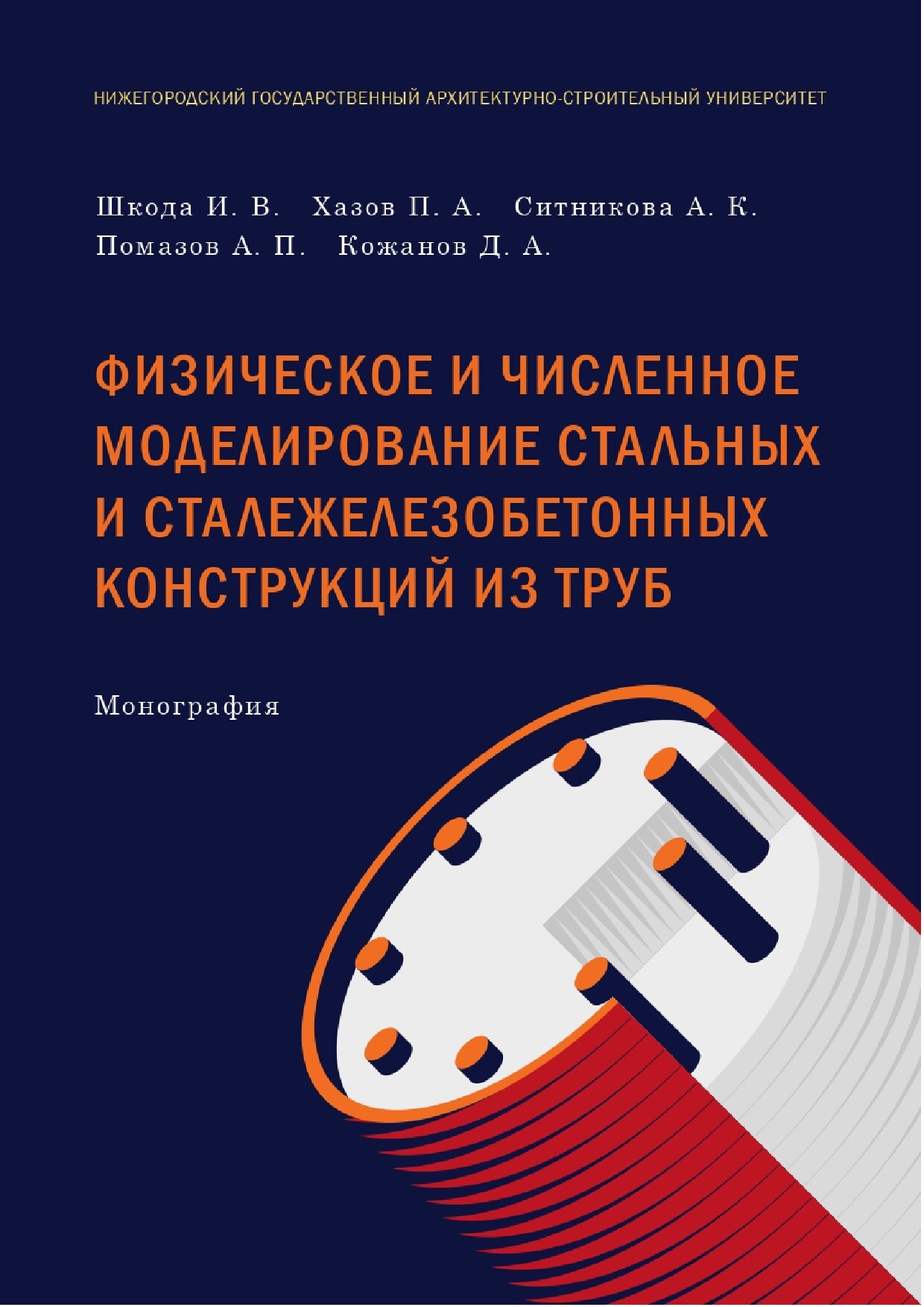 НИЖЕГОРОДСКИЙ ГОСУДАРСТВЕННЫЙ АРХИТЕКТУРНО-СТРОИТЕЛЬНЫЙ УНИВЕРСИТЕТ

Шкода И. В. Хазов П. А. Ситникова А. К.
Помазов А. П. Кожанов Д. А.

ФИЗИЧЕСКОЕ И ЧИСЛЕННОЕ МОДЕЛИРОВАНИЕ СТАЛЬНЫХ И СТАЛЕЖЕЛЕЗОБЕТОННЫХ КОНСТРУКЦИЙ ИЗ ТРУБ

Монография